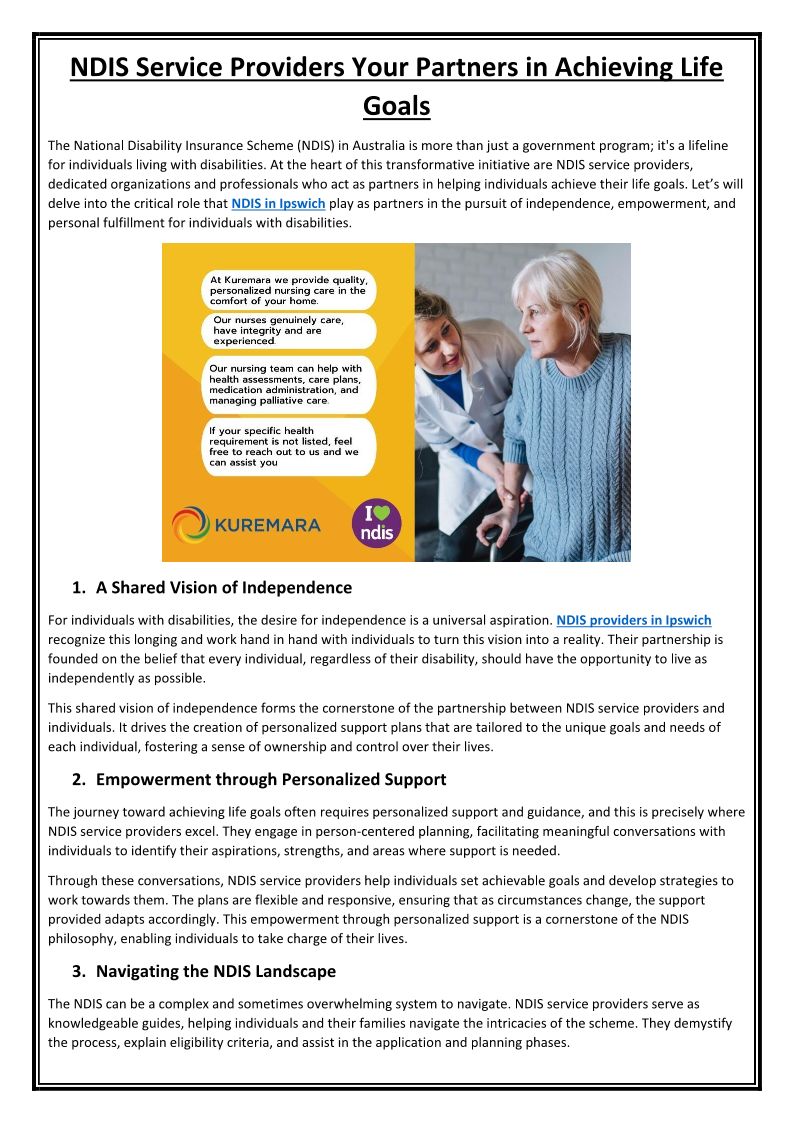 NDIS Service Providers Your Partners in Achieving Life Goals

The National Disability Insurance Scheme (NDIS) in Australia is more than just a government program; it's a lifeline for individuals living with disabilities. At the heart of this transformative initiative are NDIS service providers, dedicated organizations and professionals who act as partners in helping individuals achieve their life goals. Let's will delve into the critical role that NDIS in Ipswich play as partners in the pursuit of independence, empowerment, and personal fulfillment for individuals with disabilities.

At Kuremara we provide quality, personalized nursing care in the comfort of your home.

Our nurses genuinely care, have integrity and are experienced.

Our nursing team can help with health assessments, care plans, medication administration, and managing palliative care.

If your specific health requirement is not listed, feel free to reach out to us and we can assist you

KUREMARA

I ndis

1. A Shared Vision of Independence

For individuals with disabilities, the desire for independence is a universal aspiration. NDIS providers in Ipswich recognize this longing and work hand in hand with individuals to turn this vision into a reality. Their partnership is founded on the belief that every individual, regardless of their disability, should have the opportunity to live as independently as possible.

This shared vision of independence forms the cornerstone of the partnership between NDIS service providers and individuals. It drives the creation of personalized support plans that are tailored to the unique goals and needs of each individual, fostering a sense of ownership and control over their lives.

2. Empowerment through Personalized Support

The journey toward achieving life goals often requires personalized support and guidance, and this is precisely where NDIS service providers excel. They engage in person-centered planning, facilitating meaningful conversations with individuals to identify their aspirations, strengths, and areas where support is needed.

Through these conversations, NDIS service providers help individuals set achievable goals and develop strategies to work towards them. The plans are flexible and responsive, ensuring that as circumstances change, the support provided adapts accordingly. This empowerment through personalized support is a cornerstone of the NDIS philosophy, enabling individuals to take charge of their lives.

3. Navigating the NDIS Landscape

The NDIS can be a complex and sometimes overwhelming system to navigate. NDIS service providers serve as knowledgeable guides, helping individuals and their families navigate the intricacies of the scheme. They demystify the process, explain eligibility criteria, and assist in the application and planning phases.